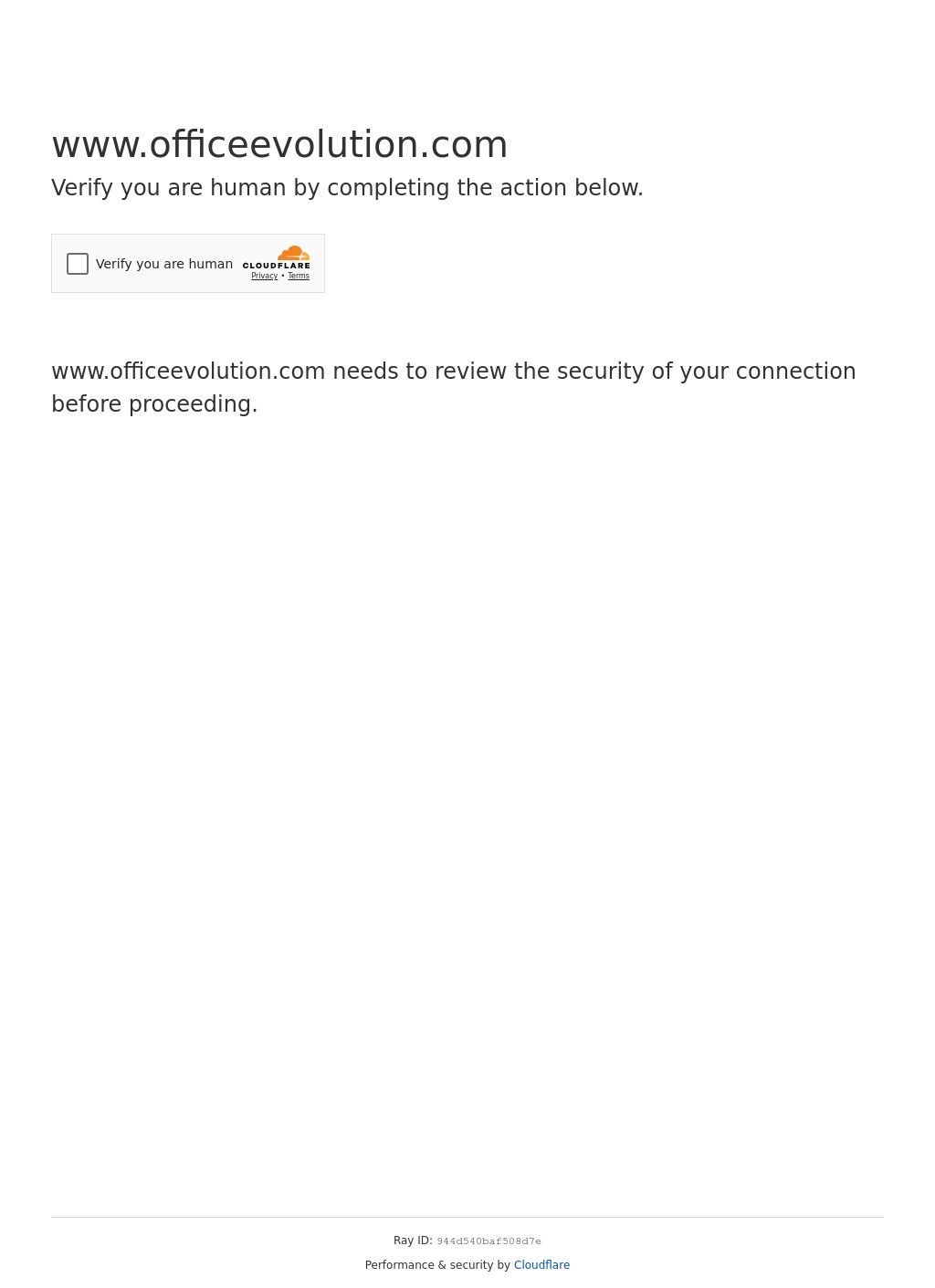 www.officeevolution.com

Verify you are human by completing the action below.

Verify you are human

CLOUDFLARE

Privacy • Terms

www.officeevolution.com needs to review the security of your connection before proceeding.

Ray ID: 944d540baf508d7e

Performance & security by Cloudflare